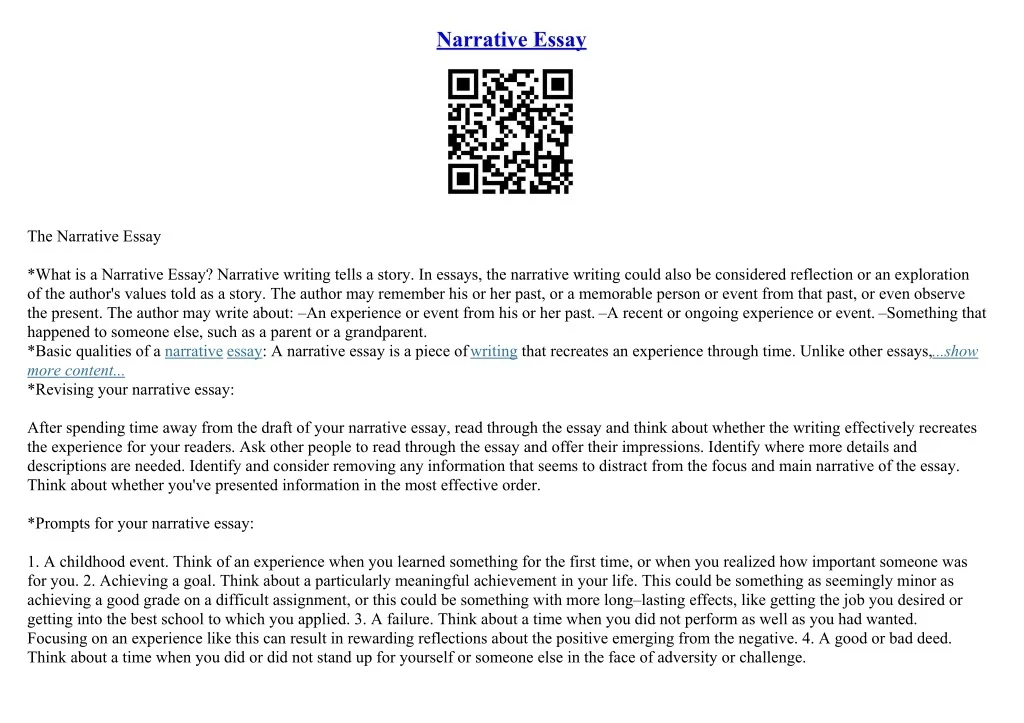 Narrative Essay

The Narrative Essay

*What is a Narrative Essay? Narrative writing tells a story. In essays, the narrative writing could also be considered reflection or an exploration of the author's values told as a story. The author may remember his or her past, or a memorable person or event from that past, or even observe the present. The author may write about: –An experience or event from his or her past. –A recent or ongoing experience or event. –Something that happened to someone else, such as a parent or a grandparent.
*Basic qualities of a narrative essay: A narrative essay is a piece of writing that recreates an experience through time. Unlike other essays,...show more content...
*Revising your narrative essay:

After spending time away from the draft of your narrative essay, read through the essay and think about whether the writing effectively recreates the experience for your readers. Ask other people to read through the essay and offer their impressions. Identify where more details and descriptions are needed. Identify and consider removing any information that seems to distract from the focus and main narrative of the essay. Think about whether you've presented information in the most effective order.

*Prompts for your narrative essay:

1. A childhood event. Think of an experience when you learned something for the first time, or when you realized how important someone was for you. 2. Achieving a goal. Think about a particularly meaningful achievement in your life. This could be something as seemingly minor as achieving a good grade on a difficult assignment, or this could be something with more long–lasting effects, like getting the job you desired or getting into the best school to which you applied. 3. A failure. Think about a time when you did not perform as well as you had wanted. Focusing on an experience like this can result in rewarding reflections about the positive emerging from the negative. 4. A good or bad deed. Think about a time when you did or did not stand up for yourself or someone else in the face of adversity or challenge.